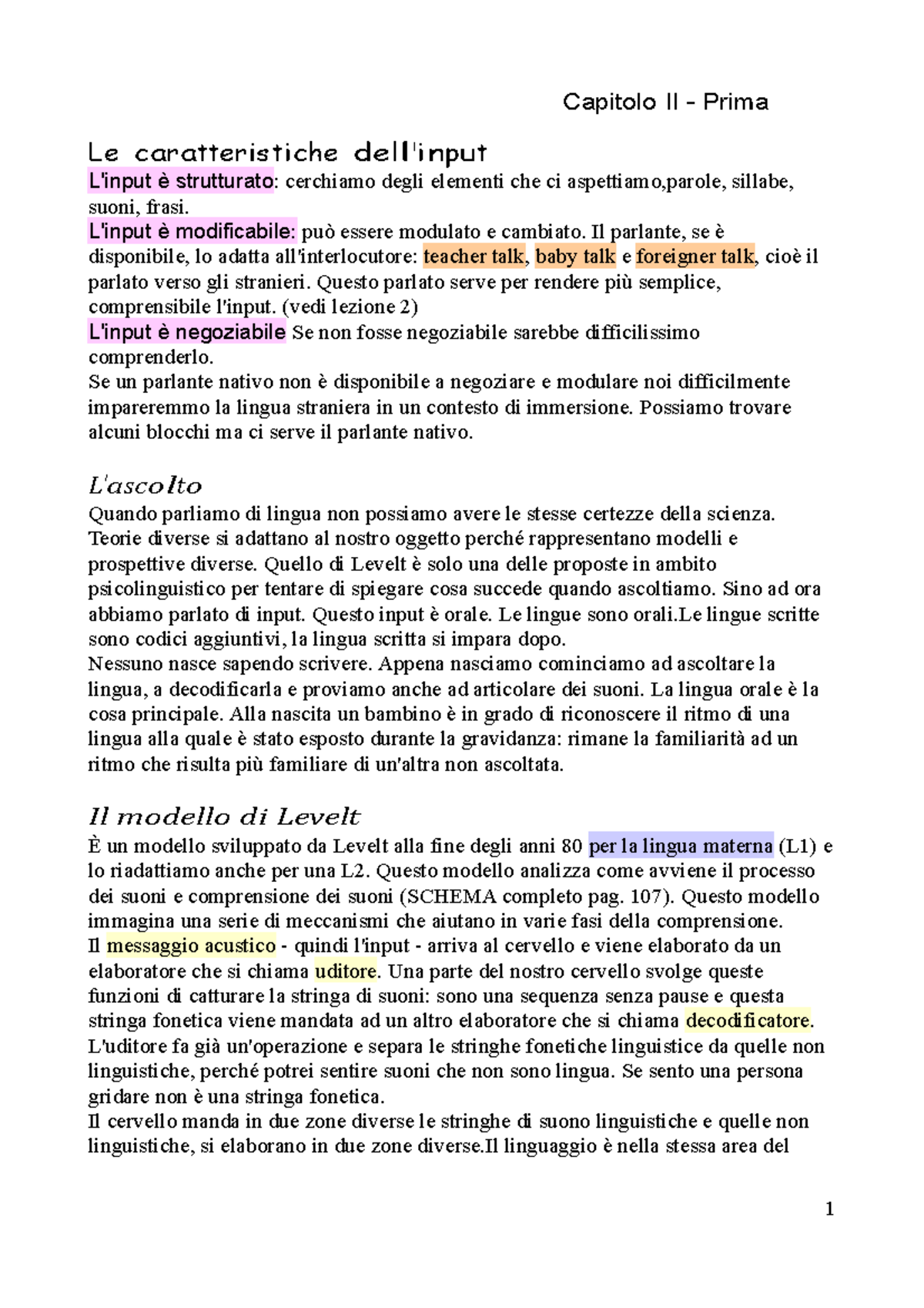 Capitolo II - Prima

Le caratteristiche dell'input

L'input è strutturato: cerchiamo degli elementi che ci aspettiamo,parole, sillabe, suoni, frasi.
L'input è modificabile: può essere modulato e cambiato. Il parlante, se è disponibile, lo adatta all'interlocutore: teacher talk, baby talk e foreigner talk, cioè il parlato verso gli stranieri. Questo parlato serve per rendere più semplice, comprensibile l'input. (vedi lezione 2)
L'input è negoziabile Se non fosse negoziabile sarebbe difficilissimo comprenderlo.
Se un parlante nativo non è disponibile a negoziare e modulare noi difficilmente impareremmo la lingua straniera in un contesto di immersione. Possiamo trovare alcuni blocchi ma ci serve il parlante nativo.

L'ascolto

Quando parliamo di lingua non possiamo avere le stesse certezze della scienza. Teorie diverse si adattano al nostro oggetto perché rappresentano modelli e prospettive diverse. Quello di Levelt è solo una delle proposte in ambito psicolinguistico per tentare di spiegare cosa succede quando ascoltiamo. Sino ad ora abbiamo parlato di input. Questo input è orale. Le lingue sono orali.Le lingue scritte sono codici aggiuntivi, la lingua scritta si impara dopo.
Nessuno nasce sapendo scrivere. Appena nasciamo cominciamo ad ascoltare la lingua, a decodificarla e proviamo anche ad articolare dei suoni. La lingua orale è la cosa principale. Alla nascita un bambino è in grado di riconoscere il ritmo di una lingua alla quale è stato esposto durante la gravidanza: rimane la familiarità ad un ritmo che risulta più familiare di un'altra non ascoltata.

Il modello di Levelt

È un modello sviluppato da Levelt alla fine degli anni 80 per la lingua materna (L1) e lo riadattiamo anche per una L2. Questo modello analizza come avviene il processo dei suoni e comprensione dei suoni (SCHEMA completo pag. 107). Questo modello immagina una serie di meccanismi che aiutano in varie fasi della comprensione.
Il messaggio acustico - quindi l'input - arriva al cervello e viene elaborato da un elaboratore che si chiama uditore. Una parte del nostro cervello svolge queste funzioni di catturare la stringa di suoni: sono una sequenza senza pause e questa stringa fonetica viene mandata ad un altro elaboratore che si chiama decodificatore. L'uditore fa già un'operazione e separa le stringhe fonetiche linguistice da quelle non linguistiche, perché potrei sentire suoni che non sono lingua. Se sento una persona gridare non è una stringa fonetica.
Il cervello manda in due zone diverse le stringhe di suono linguistiche e quelle non linguistiche, si elaborano in due zone diverse.Il linguaggio è nella stessa area del

1